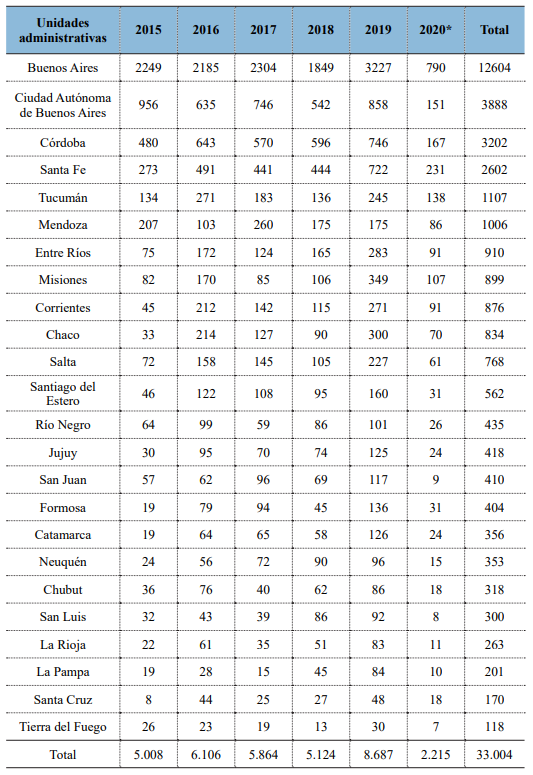 | Unidades administrativas | 2015 | 2016 | 2017 | 2018 | 2019 | 2020* | Total |
|---|---|---|---|---|---|---|---|
| Buenos Aires | 2249 | 2185 | 2304 | 1849 | 3227 | 790 | 12604 |
| Ciudad Autónoma de Buenos Aires | 956 | 635 | 746 | 542 | 858 | 151 | 3888 |
| Córdoba | 480 | 643 | 570 | 596 | 746 | 167 | 3202 |
| Santa Fe | 273 | 491 | 441 | 444 | 722 | 231 | 2602 |
| Tucumán | 134 | 271 | 183 | 136 | 245 | 138 | 1107 |
| Mendoza | 207 | 103 | 260 | 175 | 175 | 86 | 1006 |
| Entre Ríos | 75 | 172 | 124 | 165 | 283 | 91 | 910 |
| Misiones | 82 | 170 | 85 | 106 | 349 | 107 | 899 |
| Corrientes | 45 | 212 | 142 | 115 | 271 | 91 | 876 |
| Chaco | 33 | 214 | 127 | 90 | 300 | 70 | 834 |
| Salta | 72 | 158 | 145 | 105 | 227 | 61 | 768 |
| Santiago del Estero | 46 | 122 | 108 | 95 | 160 | 31 | 562 |
| Río Negro | 64 | 99 | 59 | 86 | 101 | 26 | 435 |
| Jujuy | 30 | 95 | 70 | 74 | 125 | 24 | 418 |
| San Juan | 57 | 62 | 96 | 69 | 117 | 9 | 410 |
| Formosa | 19 | 79 | 94 | 45 | 136 | 31 | 404 |
| Catamarca | 19 | 64 | 65 | 58 | 126 | 24 | 356 |
| Neuquén | 24 | 56 | 72 | 90 | 96 | 15 | 353 |
| Chubut | 36 | 76 | 40 | 62 | 86 | 18 | 318 |
| San Luis | 32 | 43 | 39 | 86 | 92 | 8 | 300 |
| La Rioja | 22 | 61 | 35 | 51 | 83 | 11 | 263 |
| La Pampa | 19 | 28 | 15 | 45 | 84 | 10 | 201 |
| Santa Cruz | 8 | 44 | 25 | 27 | 48 | 18 | 170 |
| Tierra del Fuego | 26 | 23 | 19 | 13 | 30 | 7 | 118 |
| Total | 5.008 | 6.106 | 5.864 | 5.124 | 8.687 | 2.215 | 33.004 |